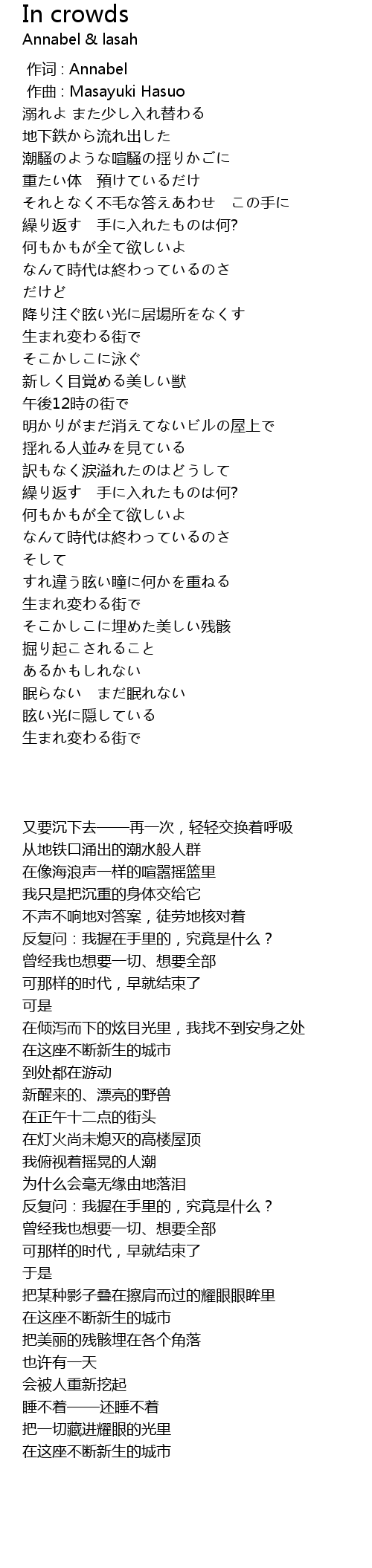 In crowds
Annabel & lasah

作词 : Annabel
作曲 : Masayuki Hasuo
溺れよ また少し入れ替わる
地下鉄から流れ出した
潮騒のような喧騒の揺りかごに
重たい体　預けているだけ
それとなく不毛な答えあわせ　この手に
繰り返す　手に入れたものは何?
何もかもが全て欲しいよ
なんて時代は終わっているのさ
だけど
降り注ぐ眩い光に居場所をなくす
生まれ変わる街で
そこかしこに泳ぐ
新しく目覚める美しい獣
午後12時の街で
明かりがまだ消えてないビルの屋上で
揺れる人並みを見ている
訳もなく涙溢れたのはどうして
繰り返す　手に入れたものは何?
何もかもが全て欲しいよ
なんて時代は終わっているのさ
そして
すれ違う眩い瞳に何かを重ねる
生まれ変わる街で
そこかしこに埋めた美しい残骸
掘り起こされること
あるかもしれない
眠らない　まだ眠れない
眩い光に隠している
生まれ変わる街で

又要沉下去——再一次，轻轻交换着呼吸
从地铁口涌出的潮水般人群
在像海浪声一样的喧嚣摇篮里
我只是把沉重的身体交给它
不声不响地对答案，徒劳地核对着
反复问：我握在手里的，究竟是什么？
曾经我也想要一切、想要全部
可那样的时代，早就结束了
可是
在倾泻而下的炫目光里，我找不到安身之处
在这座不断新生的城市
到处都在游动
新醒来的、漂亮的野兽
在正午十二点的街头
在灯火尚未熄灭的高楼屋顶
我俯视着摇晃的人潮
为什么会毫无缘由地落泪
反复问：我握在手里的，究竟是什么？
曾经我也想要一切、想要全部
可那样的时代，早就结束了
于是
把某种影子叠在擦肩而过的耀眼眼眸里
在这座不断新生的城市
把美丽的残骸埋在各个角落
也许有一天
会被人重新挖起
睡不着——还睡不着
把一切藏进耀眼的光里
在这座不断新生的城市